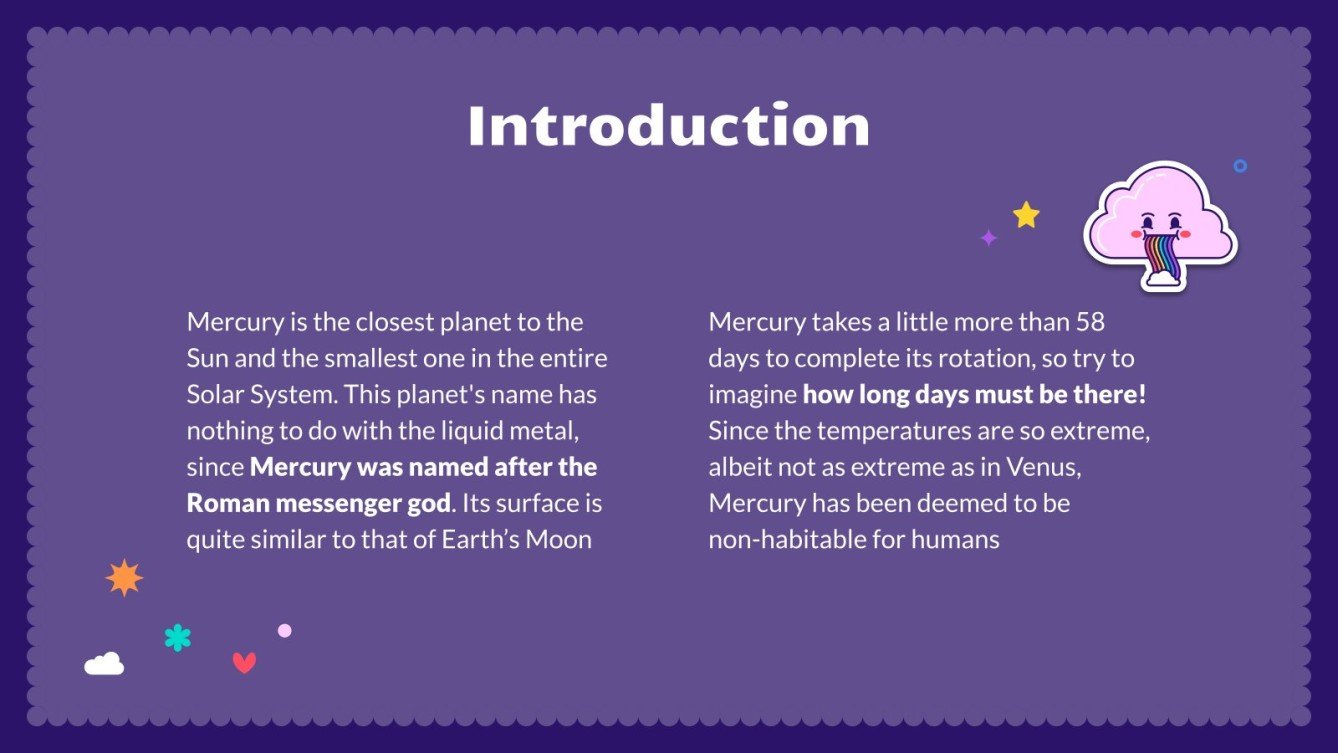 Introduction

Mercury is the closest planet to the Sun and the smallest one in the entire Solar System. This planet's name has nothing to do with the liquid metal, since Mercury was named after the Roman messenger god. Its surface is quite similar to that of Earth's Moon

Mercury takes a little more than 58 days to complete its rotation, so try to imagine how long days must be there! Since the temperatures are so extreme, albeit not as extreme as in Venus, Mercury has been deemed to be non-habitable for humans